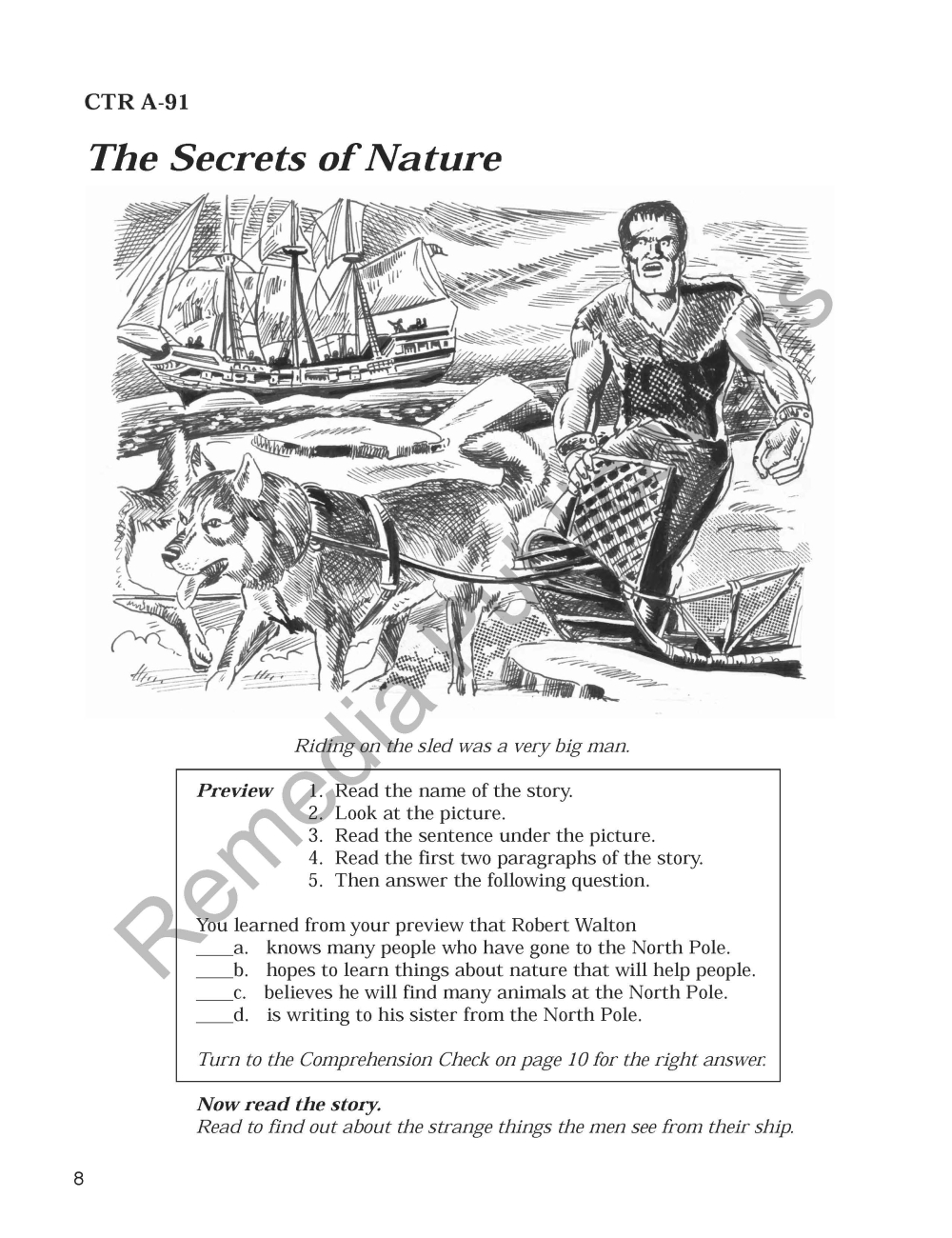 CTR A-91

The Secrets of Nature

Remedia Publications

Riding on the sled was a very big man.

Preview
1. Read the name of the story.
2. Look at the picture.
3. Read the sentence under the picture.
4. Read the first two paragraphs of the story.
5. Then answer the following question.

You learned from your preview that Robert Walton
____a. knows many people who have gone to the North Pole.
____b. hopes to learn things about nature that will help people.
____c. believes he will find many animals at the North Pole.
____d. is writing to his sister from the North Pole.

Turn to the Comprehension Check on page 10 for the right answer.

Now read the story.
Read to find out about the strange things the men see from their ship.

8